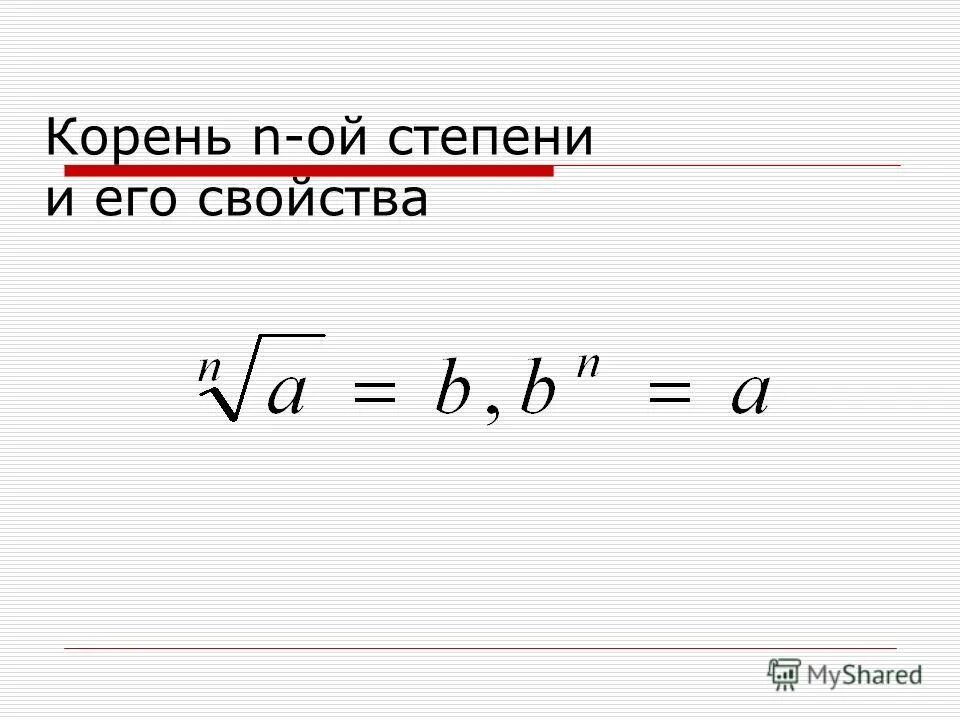 Корень n-ой степени и его свойства

$\sqrt[n]{a} = b, b^n = a$

MyShared